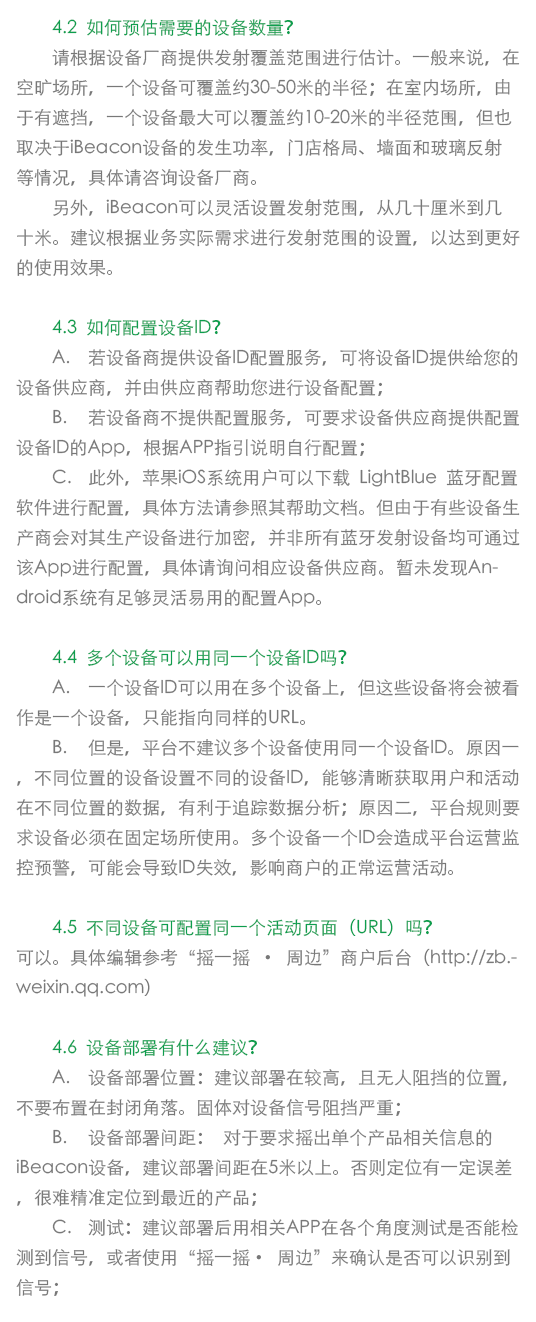 4.2 如何预估需要的设备数量？

请根据设备厂商提供发射覆盖范围进行估计。一般来说，在空旷场所，一个设备可覆盖约30-50米的半径；在室内场所，由于有遮挡，一个设备最大可以覆盖约10-20米的半径范围，但也取决于iBeacon设备的发生功率，门店格局、墙面和玻璃反射等情况，具体请咨询设备厂商。

另外，iBeacon可以灵活设置发射范围，从几十厘米到几十米。建议根据业务实际需求进行发射范围的设置，以达到更好的使用效果。

4.3 如何配置设备ID？

A. 若设备商提供设备ID配置服务，可将设备ID提供给您的设备供应商，并由供应商帮助您进行设备配置；

B. 若设备商不提供配置服务，可要求设备供应商提供配置设备ID的App，根据APP指引说明自行配置；

C. 此外，苹果iOS系统用户可以下载 LightBlue 蓝牙配置软件进行配置，具体方法请参照其帮助文档。但由于有些设备生产商会对其生产设备进行加密，并非所有蓝牙发射设备均可通过该App进行配置，具体请询问相应设备供应商。暂未发现Android系统有足够灵活易用的配置App。

4.4 多个设备可以用同一个设备ID吗？

A. 一个设备ID可以用在多个设备上，但这些设备将会被看作是一个设备，只能指向同样的URL。

B. 但是，平台不建议多个设备使用同一个设备ID。原因一，不同位置的设备设置不同的设备ID，能够清晰获取用户和活动在不同位置的数据，有利于追踪数据分析；原因二，平台规则要求设备必须在固定场所使用。多个设备一个ID会造成平台运营监控预警，可能会导致ID失效，影响商户的正常运营活动。

4.5 不同设备可配置同一个活动页面（URL）吗？

可以。具体编辑参考“摇一摇 · 周边”商户后台（http://zb.weixin.qq.com）

4.6 设备部署有什么建议？

A. 设备部署位置：建议部署在较高，且无人阻挡的位置，不要布置在封闭角落。固体对设备信号阻挡严重；

B. 设备部署间距： 对于要求摇出单个产品相关信息的iBeacon设备，建议部署间距在5米以上。否则定位有一定误差，很难精准定位到最近的产品；

C. 测试：建议部署后用相关APP在各个角度测试是否能检测到信号，或者使用“摇一摇· 周边”来确认是否可以识别到信号；